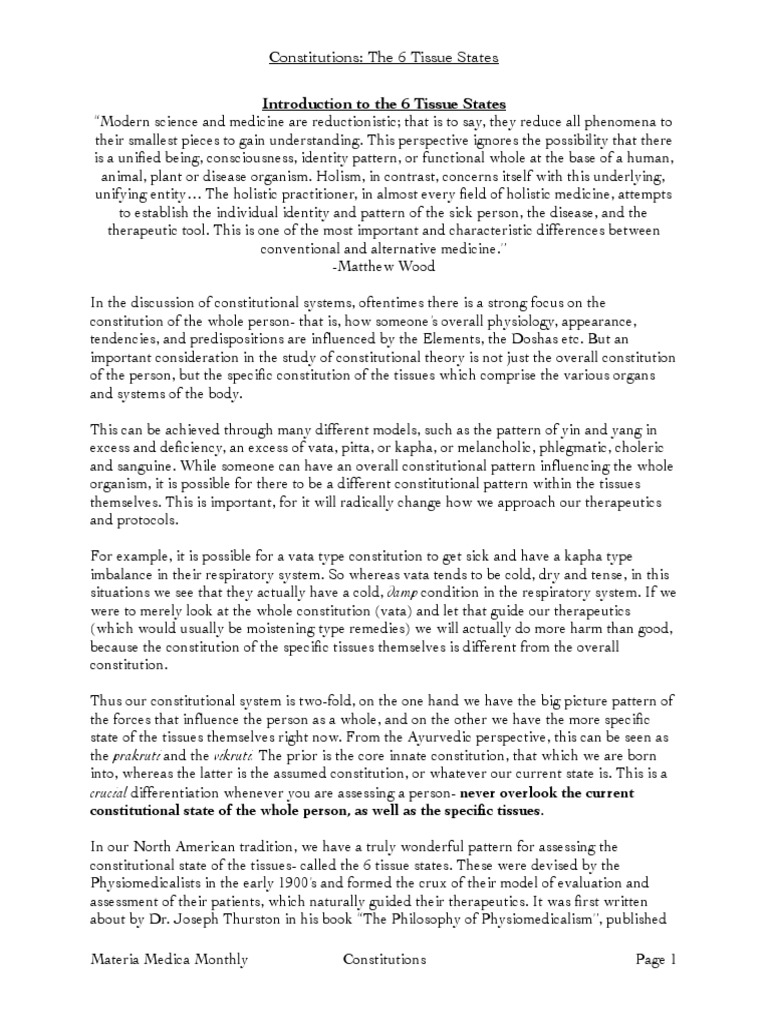 Constitutions: The 6 Tissue States

Introduction to the 6 Tissue States

"Modern science and medicine are reductionistic; that is to say, they reduce all phenomena to their smallest pieces to gain understanding. This perspective ignores the possibility that there is a unified being, consciousness, identity pattern, or functional whole at the base of a human, animal, plant or disease organism. Holism, in contrast, concerns itself with this underlying, unifying entity… The holistic practitioner, in almost every field of holistic medicine, attempts to establish the individual identity and pattern of the sick person, the disease, and the therapeutic tool. This is one of the most important and characteristic differences between conventional and alternative medicine."
-Matthew Wood

In the discussion of constitutional systems, oftentimes there is a strong focus on the constitution of the whole person- that is, how someone's overall physiology, appearance, tendencies, and predispositions are influenced by the Elements, the Doshas etc. But an important consideration in the study of constitutional theory is not just the overall constitution of the person, but the specific constitution of the tissues which comprise the various organs and systems of the body.

This can be achieved through many different models, such as the pattern of yin and yang in excess and deficiency, an excess of vata, pitta, or kapha, or melancholic, phlegmatic, choleric and sanguine. While someone can have an overall constitutional pattern influencing the whole organism, it is possible for there to be a different constitutional pattern within the tissues themselves. This is important, for it will radically change how we approach our therapeutics and protocols.

For example, it is possible for a vata type constitution to get sick and have a kapha type imbalance in their respiratory system. So whereas vata tends to be cold, dry and tense, in this situations we see that they actually have a cold, damp condition in the respiratory system. If we were to merely look at the whole constitution (vata) and let that guide our therapeutics (which would usually be moistening type remedies) we will actually do more harm than good, because the constitution of the specific tissues themselves is different from the overall constitution.

Thus our constitutional system is two-fold, on the one hand we have the big picture pattern of the forces that influence the person as a whole, and on the other we have the more specific state of the tissues themselves right now. From the Ayurvedic perspective, this can be seen as the prakruti and the vikruti. The prior is the core innate constitution, that which we are born into, whereas the latter is the assumed constitution, or whatever our current state is. This is a crucial differentiation whenever you are assessing a person- never overlook the current constitutional state of the whole person, as well as the specific tissues.

In our North American tradition, we have a truly wonderful pattern for assessing the constitutional state of the tissues- called the 6 tissue states. These were devised by the Physiomedicalists in the early 1900's and formed the crux of their model of evaluation and assessment of their patients, which naturally guided their therapeutics. It was first written about by Dr. Joseph Thurston in his book "The Philosophy of Physiomedicalism", published

Materia Medica Monthly Constitutions Page 1